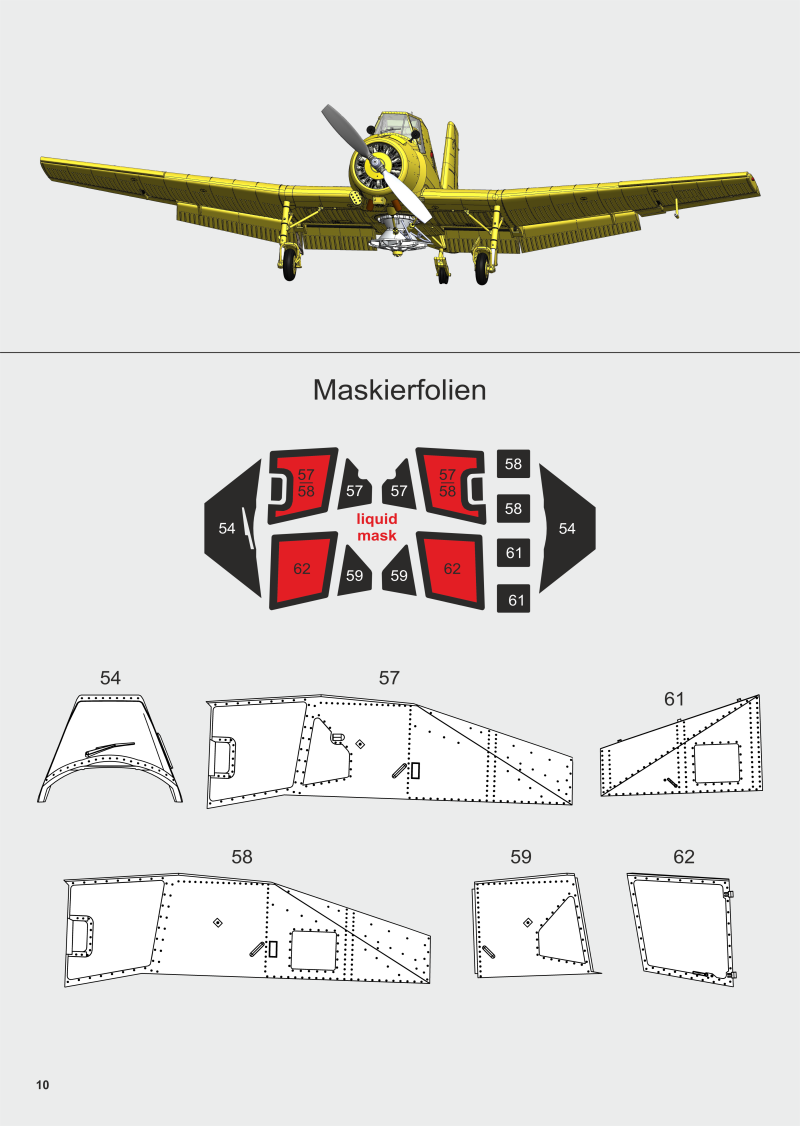 Maskierfolien

54

$\frac{57}{58}$

57

57

$\frac{57}{58}$

58

58

54

liquid mask

62

59

59

62

61

61

54

57

61

58

59

62

10